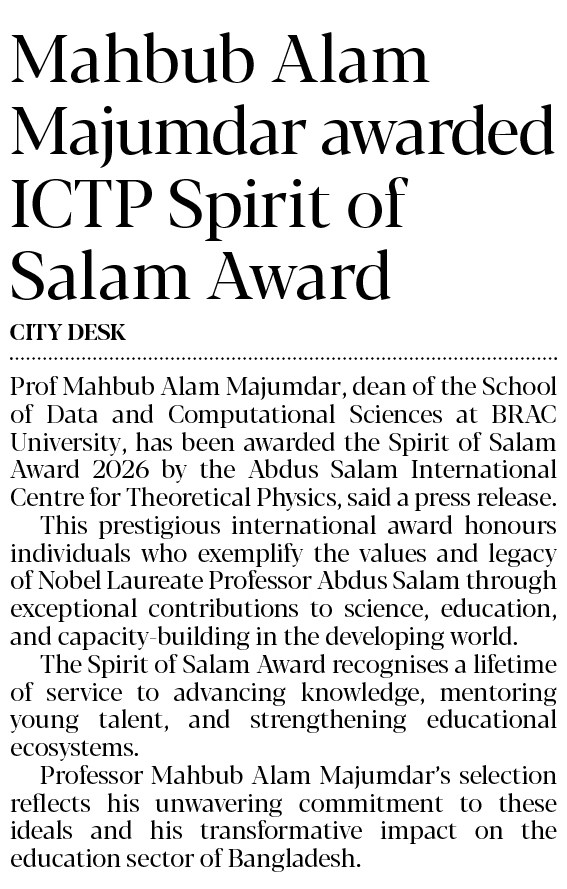 Mahbub Alam Majumdar awarded ICTP Spirit of Salam Award

CITY DESK

Prof Mahbub Alam Majumdar, dean of the School of Data and Computational Sciences at BRAC University, has been awarded the Spirit of Salam Award 2026 by the Abdus Salam International Centre for Theoretical Physics, said a press release.

This prestigious international award honours individuals who exemplify the values and legacy of Nobel Laureate Professor Abdus Salam through exceptional contributions to science, education, and capacity-building in the developing world.

The Spirit of Salam Award recognises a lifetime of service to advancing knowledge, mentoring young talent, and strengthening educational ecosystems.

Professor Mahbub Alam Majumdar's selection reflects his unwavering commitment to these ideals and his transformative impact on the education sector of Bangladesh.